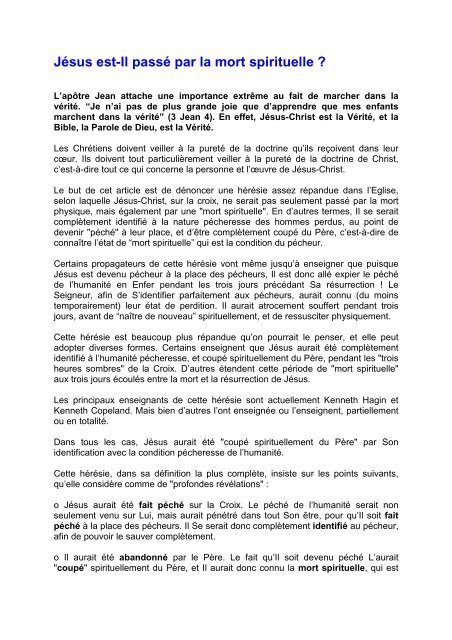 Jésus est-Il passé par la mort spirituelle ?

L'apôtre Jean attache une importance extrême au fait de marcher dans la vérité. "Je n'ai pas de plus grande joie que d'apprendre que mes enfants marchent dans la vérité" (3 Jean 4). En effet, Jésus-Christ est la Vérité, et la Bible, la Parole de Dieu, est la Vérité.

Les Chrétiens doivent veiller à la pureté de la doctrine qu'ils reçoivent dans leur cœur. Ils doivent tout particulièrement veiller à la pureté de la doctrine de Christ, c'est-à-dire tout ce qui concerne la personne et l'œuvre de Jésus-Christ.

Le but de cet article est de dénoncer une hérésie assez répandue dans l'Eglise, selon laquelle Jésus-Christ, sur la croix, ne serait pas seulement passé par la mort physique, mais également par une "mort spirituelle". En d'autres termes, Il se serait complètement identifié à la nature pécheresse des hommes perdus, au point de devenir "péché" à leur place, et d'être complètement coupé du Père, c'est-à-dire de connaître l'état de "mort spirituelle" qui est la condition du pécheur.

Certains propagateurs de cette hérésie vont même jusqu'à enseigner que puisque Jésus est devenu pécheur à la place des pécheurs, Il est donc allé expier le péché de l'humanité en Enfer pendant les trois jours précédant Sa résurrection ! Le Seigneur, afin de S'identifier parfaitement aux pécheurs, aurait connu (du moins temporairement) leur état de perdition. Il aurait atrocement souffert pendant trois jours, avant de "naître de nouveau" spirituellement, et de ressusciter physiquement.

Cette hérésie est beaucoup plus répandue qu'on pourrait le penser, et elle peut adopter diverses formes. Certains enseignent que Jésus aurait été complètement identifié à l'humanité pécheresse, et coupé spirituellement du Père, pendant les "trois heures sombres" de la Croix. D'autres étendent cette période de "mort spirituelle" aux trois jours écoulés entre la mort et la résurrection de Jésus.

Les principaux enseignants de cette hérésie sont actuellement Kenneth Hagin et Kenneth Copeland. Mais bien d'autres l'ont enseignée ou l'enseignent, partiellement ou en totalité.

Dans tous les cas, Jésus aurait été "coupé spirituellement du Père" par Son identification avec la condition pécheresse de l'humanité.

Cette hérésie, dans sa définition la plus complète, insiste sur les points suivants, qu'elle considère comme de "profondes révélations" :

o Jésus aurait été fait péché sur la Croix. Le péché de l'humanité serait non seulement venu sur Lui, mais aurait pénétré dans tout Son être, pour qu'Il soit fait péché à la place des pécheurs. Il Se serait donc complètement identifié au pécheur, afin de pouvoir le sauver complètement.

o Il aurait été abandonné par le Père. Le fait qu'Il soit devenu péché L'aurait "coupé" spirituellement du Père, et Il aurait donc connu la mort spirituelle, qui est